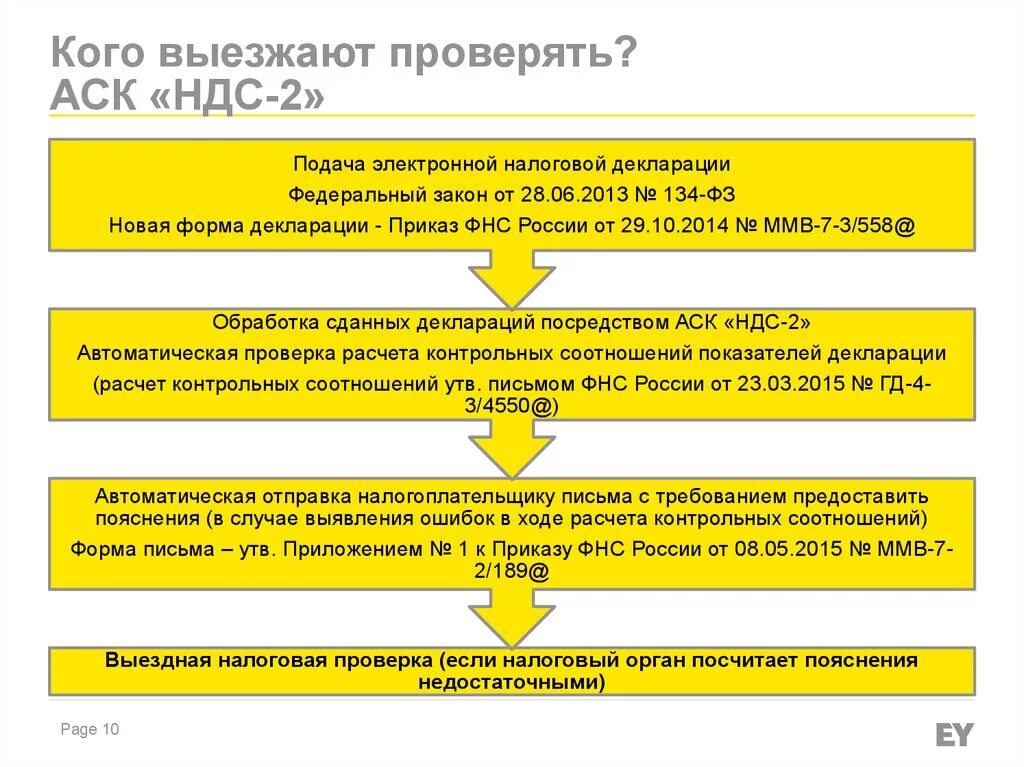 Кого выезжают проверять?
АСК «НДС-2»

Подача электронной налоговой декларации

Федеральный закон от 28.06.2013 № 134-ФЗ

Новая форма декларации - Приказ ФНС России от 29.10.2014 № ММВ-7-3/558@

Обработка сданных деклараций посредством АСК «НДС-2»

Автоматическая проверка расчета контрольных соотношений показателей декларации

(расчет контрольных соотношений утв. письмом ФНС России от 23.03.2015 № ГД-4-3/4550@)

Автоматическая отправка налогоплательщику письма с требованием предоставить пояснения (в случае выявления ошибок в ходе расчета контрольных соотношений)

Форма письма – утв. Приложением № 1 к Приказу ФНС России от 08.05.2015 № ММВ-7-2/189@

Выездная налоговая проверка (если налоговый орган посчитает пояснения недостаточными)

Page 10

EY